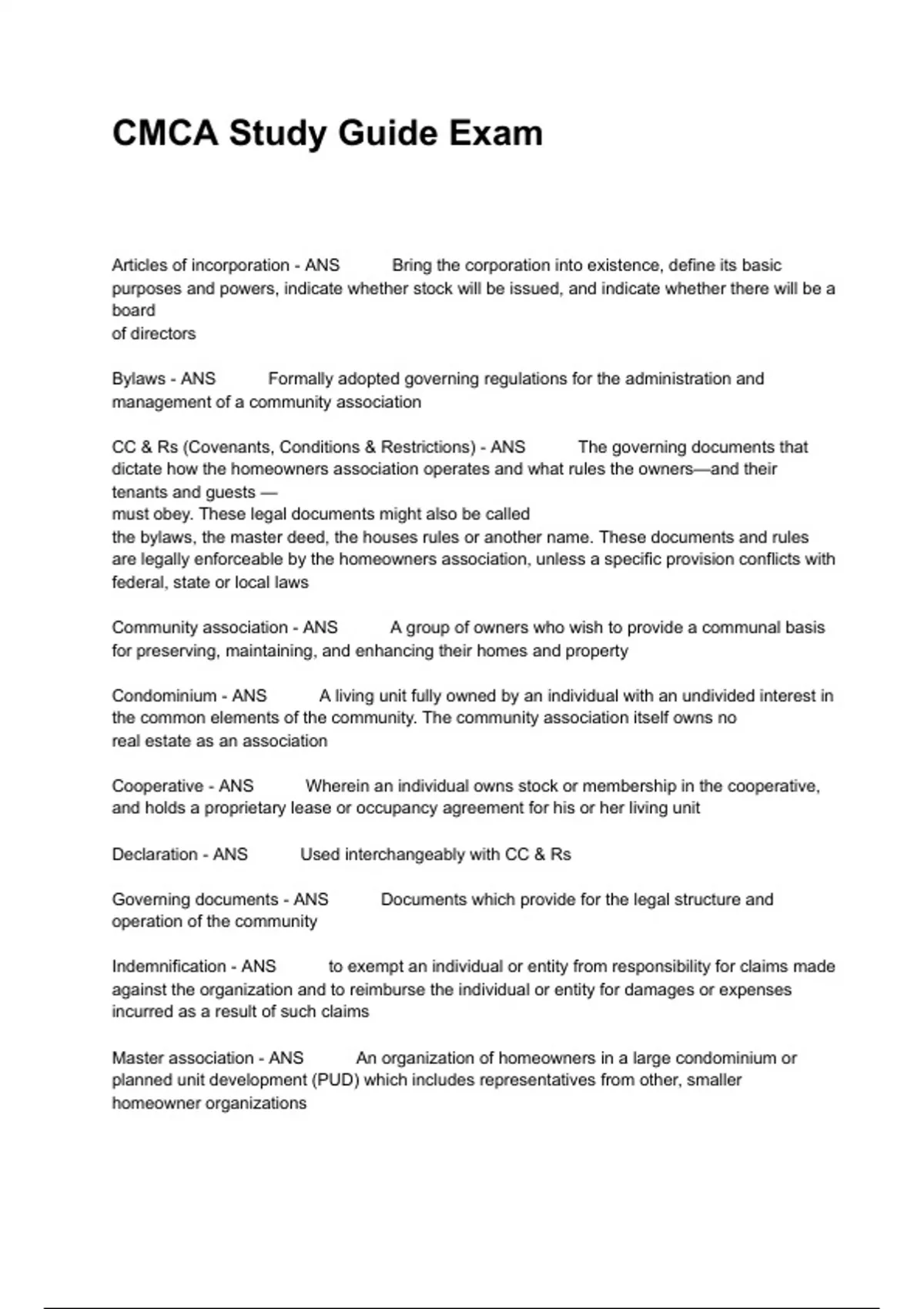 CMCA Study Guide Exam

Articles of incorporation - ANS Bring the corporation into existence, define its basic purposes and powers, indicate whether stock will be issued, and indicate whether there will be a board of directors

Bylaws - ANS Formally adopted governing regulations for the administration and management of a community association

CC & Rs (Covenants, Conditions & Restrictions) - ANS The governing documents that dictate how the homeowners association operates and what rules the owners—and their tenants and guests — must obey. These legal documents might also be called the bylaws, the master deed, the houses rules or another name. These documents and rules are legally enforceable by the homeowners association, unless a specific provision conflicts with federal, state or local laws

Community association - ANS A group of owners who wish to provide a communal basis for preserving, maintaining, and enhancing their homes and property

Condominium - ANS A living unit fully owned by an individual with an undivided interest in the common elements of the community. The community association itself owns no real estate as an association

Cooperative - ANS Wherein an individual owns stock or membership in the cooperative, and holds a proprietary lease or occupancy agreement for his or her living unit

Declaration - ANS Used interchangeably with CC & Rs

Governing documents - ANS Documents which provide for the legal structure and operation of the community

Indemnification - ANS to exempt an individual or entity from responsibility for claims made against the organization and to reimburse the individual or entity for damages or expenses incurred as a result of such claims

Master association - ANS An organization of homeowners in a large condominium or planned unit development (PUD) which includes representatives from other, smaller homeowner organizations